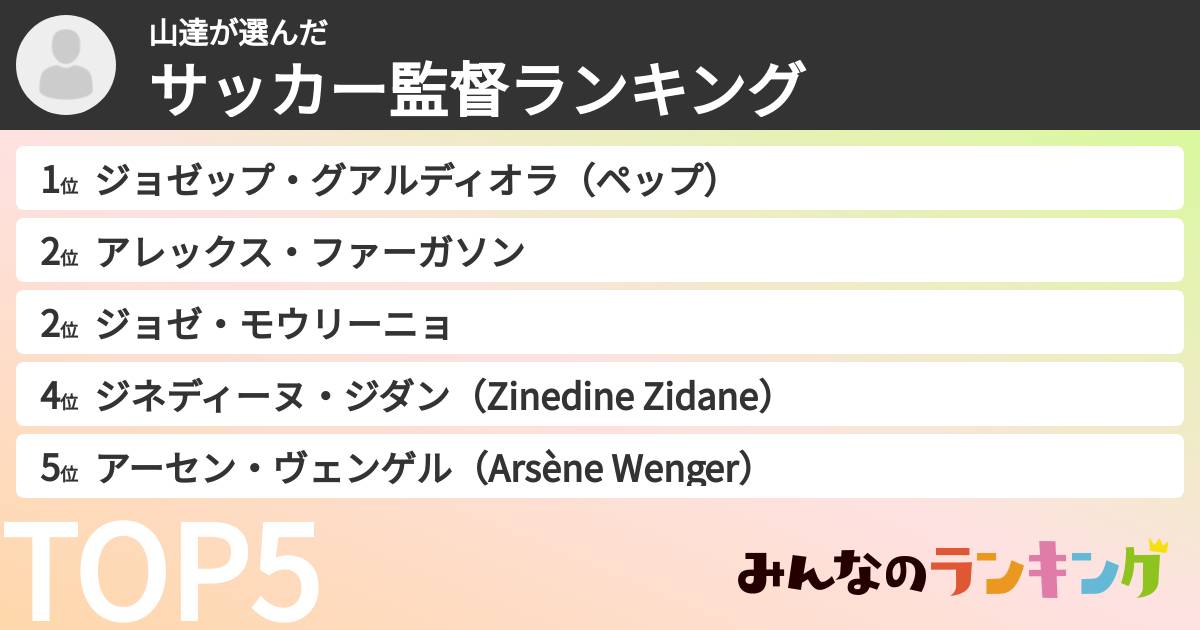 山達が選んだ
サッカー監督ランキング

1位 ジョゼップ・グアルディオラ（ペップ）
2位 アレックス・ファーガソン
2位 ジョゼ・モウリーニョ
4位 ジネディーヌ・ジダン（Zinedine Zidane）
5位 アーセン・ヴェンゲル（Arsène Wenger）

TOP5

みんなのランキング